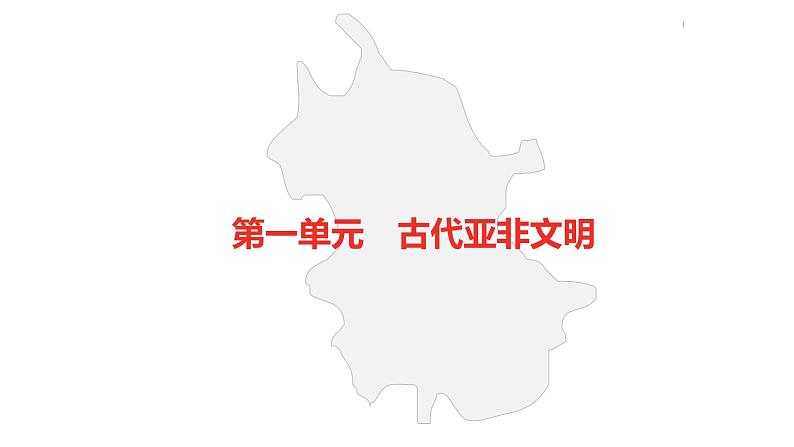 第一单元　古代亚非文明